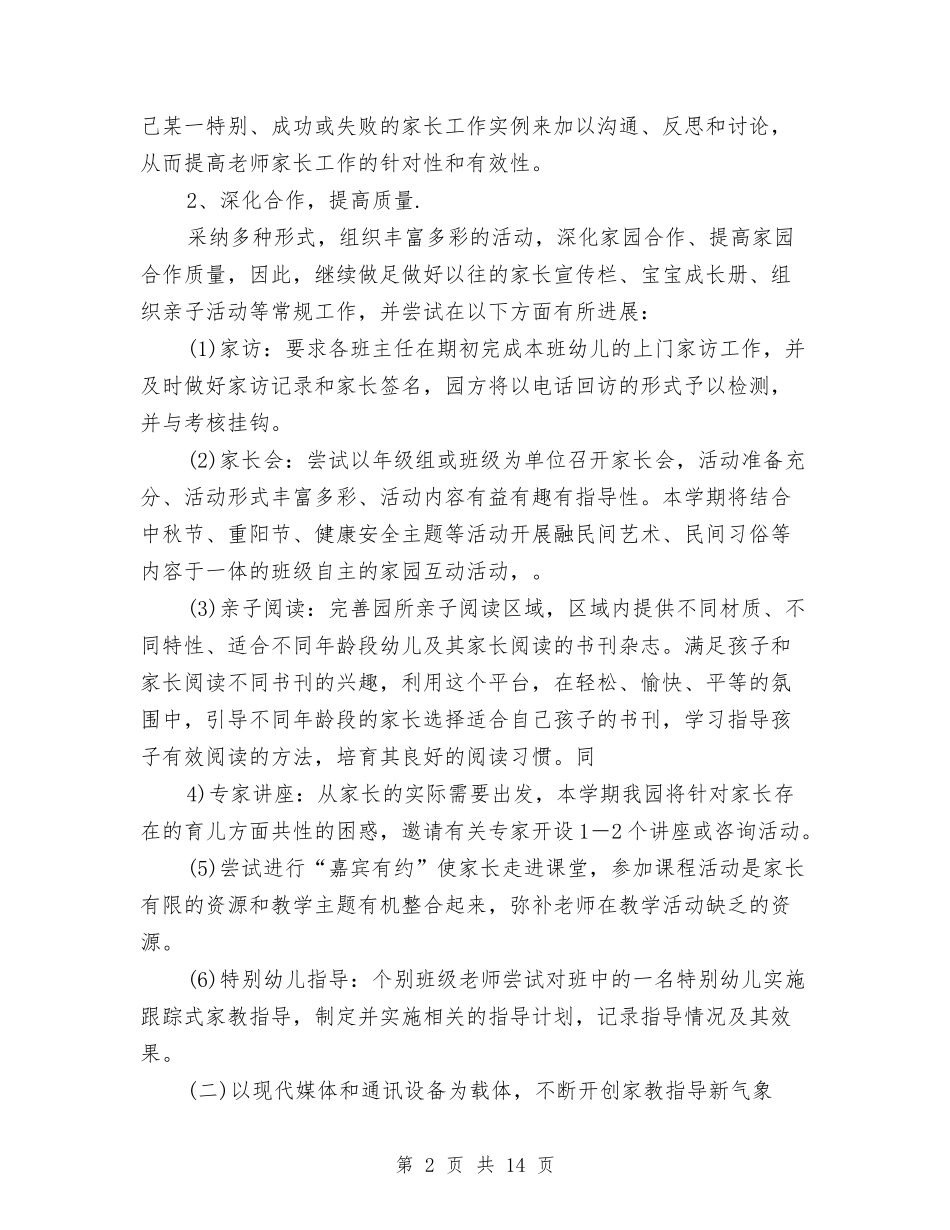 己某一特别、成功或失败的家长工作实例来加以沟通、反思和讨论，从而提高老师家长工作的针对性和有效性。

2、深化合作，提高质量.

采纳多种形式，组织丰富多彩的活动，深化家园合作、提高家园合作质量，因此，继续做足做好以往的家长宣传栏、宝宝成长册、组织亲子活动等常规工作，并尝试在以下方面有所进展：

(1)家访：要求各班主任在期初完成本班幼儿的上门家访工作，并及时做好家访记录和家长签名，园方将以电话回访的形式予以检测，并与考核挂钩。

(2)家长会：尝试以年级组或班级为单位召开家长会，活动准备充分、活动形式丰富多彩、活动内容有益有趣有指导性。本学期将结合中秋节、重阳节、健康安全主题等活动开展融民间艺术、民间习俗等内容于一体的班级自主的家园互动活动，。

(3)亲子阅读：完善园所亲子阅读区域，区域内提供不同材质、不同特性、适合不同年龄段幼儿及其家长阅读的书刊杂志。满足孩子和家长阅读不同书刊的兴趣，利用这个平台，在轻松、愉快、平等的氛围中，引导不同年龄段的家长选择适合自己孩子的书刊，学习指导孩子有效阅读的方法，培育其良好的阅读习惯。同

4)专家讲座：从家长的实际需要出发，本学期我园将针对家长存在的育儿方面共性的困惑，邀请有关专家开设1—2个讲座或咨询活动。

(5)尝试进行“嘉宾有约”使家长走进课堂，参加课程活动是家长有限的资源和教学主题有机整合起来，弥补老师在教学活动缺乏的资源。

(6)特别幼儿指导：个别班级老师尝试对班中的一名特别幼儿实施跟踪式家教指导，制定并实施相关的指导计划，记录指导情况及其效果。

(二)以现代媒体和通讯设备为载体，不断开创家教指导新气象

第2页 共14页